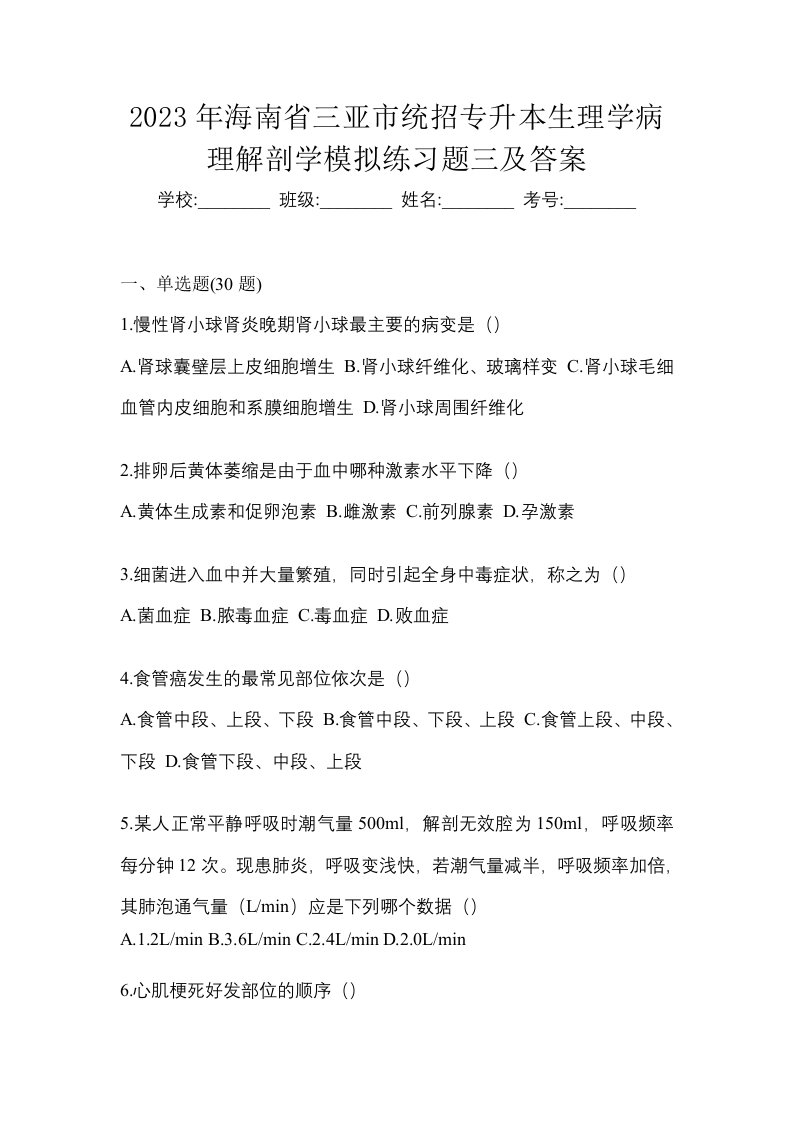 2023 年海南省三亚市统招专升本生理学病理解剖学模拟练习题三及答案

学校:________ 班级:________ 姓名:________ 考号:________

一、单选题(30 题)

1.慢性肾小球肾炎晚期肾小球最主要的病变是（）

A.肾球囊壁层上皮细胞增生 B.肾小球纤维化、玻璃样变 C.肾小球毛细血管内皮细胞和系膜细胞增生 D.肾小球周围纤维化

2.排卵后黄体萎缩是由于血中哪种激素水平下降（）

A.黄体生成素和促卵泡素 B.雌激素 C.前列腺素 D.孕激素

3.细菌进入血中并大量繁殖，同时引起全身中毒症状，称之为（）

A.菌血症 B.脓毒血症 C.毒血症 D.败血症

4.食管癌发生的最常见部位依次是（）

A.食管中段、上段、下段 B.食管中段、下段、上段 C.食管上段、中段、下段 D.食管下段、中段、上段

5.某人正常平静呼吸时潮气量 500ml，解剖无效腔为 150ml，呼吸频率每分钟 12 次。现患肺炎，呼吸变浅快，若潮气量减半，呼吸频率加倍，其肺泡通气量（L/min）应是下列哪个数据（）

A.1.2L/min B.3.6L/min C.2.4L/min D.2.0L/min

6.心肌梗死好发部位的顺序（）